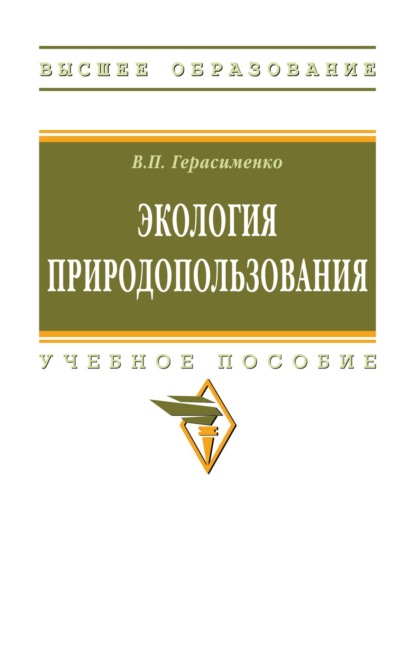 ВЫСШЕЕ ОБРАЗОВАНИЕ

В.П. Герасименко

ЭКОЛОГИЯ ПРИРОДОПОЛЬЗОВАНИЯ

УЧЕБНОЕ ПОСОБИЕ